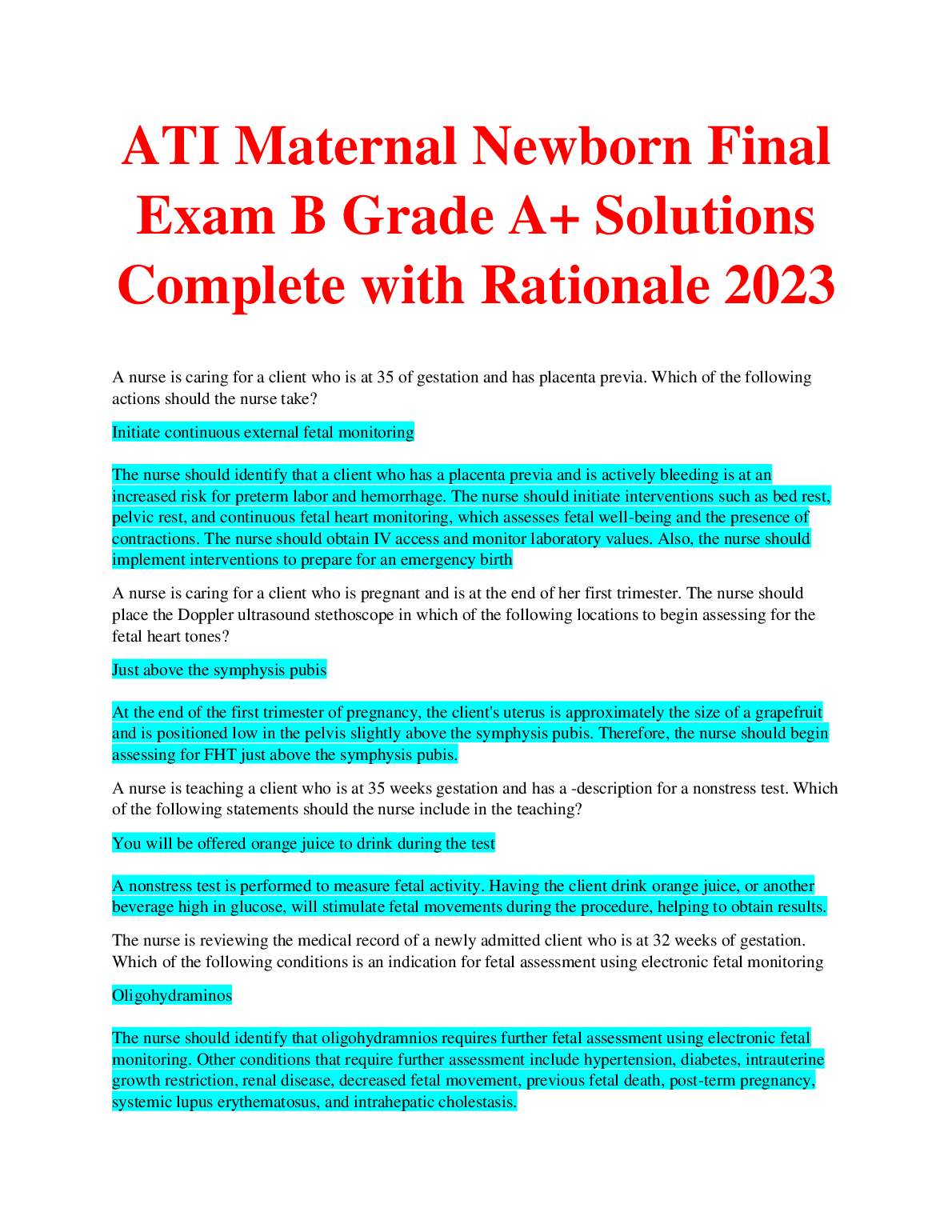 ATI Maternal Newborn Final Exam B Grade A+ Solutions Complete with Rationale 2023

A nurse is caring for a client who is at 35 of gestation and has placenta previa. Which of the following actions should the nurse take?

Initiate continuous external fetal monitoring

The nurse should identify that a client who has a placenta previa and is actively bleeding is at an increased risk for preterm labor and hemorrhage. The nurse should initiate interventions such as bed rest, pelvic rest, and continuous fetal heart monitoring, which assesses fetal well-being and the presence of contractions. The nurse should obtain IV access and monitor laboratory values. Also, the nurse should implement interventions to prepare for an emergency birth

A nurse is caring for a client who is pregnant and is at the end of her first trimester. The nurse should place the Doppler ultrasound stethoscope in which of the following locations to begin assessing for the fetal heart tones?

Just above the symphysis pubis

At the end of the first trimester of pregnancy, the client's uterus is approximately the size of a grapefruit and is positioned low in the pelvis slightly above the symphysis pubis. Therefore, the nurse should begin assessing for FHT just above the symphysis pubis.

A nurse is teaching a client who is at 35 weeks gestation and has a -description for a nonstress test. Which of the following statements should the nurse include in the teaching?

You will be offered orange juice to drink during the test

A nonstress test is performed to measure fetal activity. Having the client drink orange juice, or another beverage high in glucose, will stimulate fetal movements during the procedure, helping to obtain results.

The nurse is reviewing the medical record of a newly admitted client who is at 32 weeks of gestation. Which of the following conditions is an indication for fetal assessment using electronic fetal monitoring

Oligohydraminos

The nurse should identify that oligohydramnios requires further fetal assessment using electronic fetal monitoring. Other conditions that require further assessment include hypertension, diabetes, intrauterine growth restriction, renal disease, decreased fetal movement, previous fetal death, post-term pregnancy, systemic lupus erythematosus, and intrahepatic cholestasis.